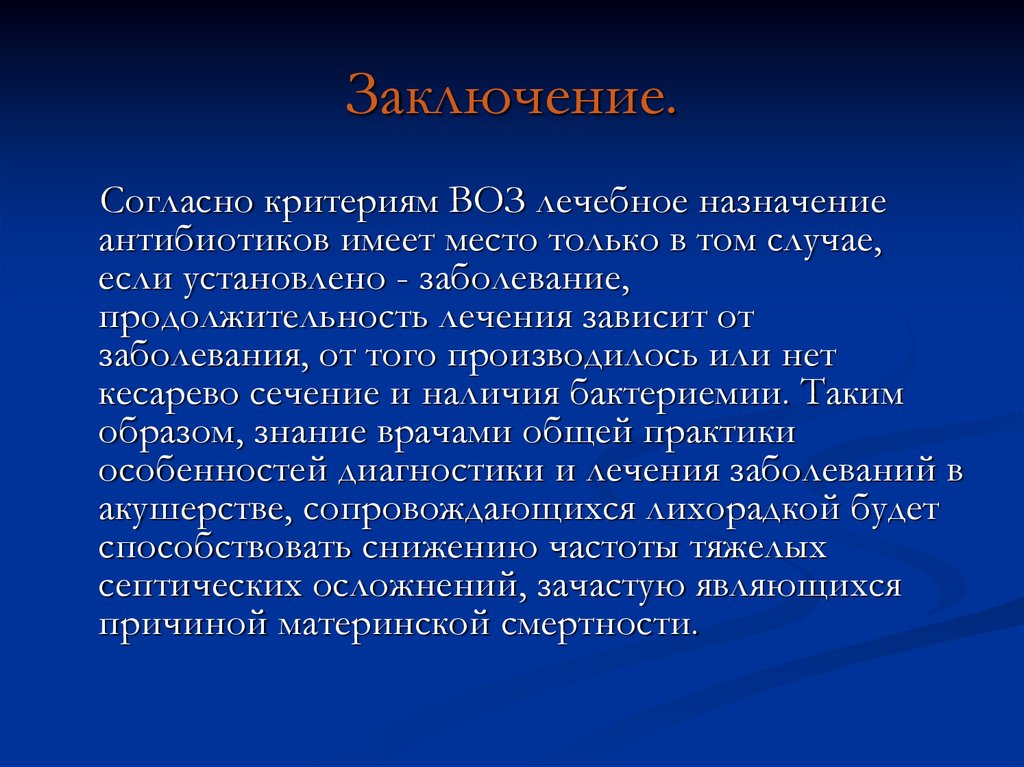 Заключение.

Согласно критериям ВОЗ лечебное назначение антибиотиков имеет место только в том случае, если установлено - заболевание, продолжительность лечения зависит от заболевания, от того производилось или нет кесарево сечение и наличия бактериемии. Таким образом, знание врачами общей практики особенностей диагностики и лечения заболеваний в акушерстве, сопровождающихся лихорадкой будет способствовать снижению частоты тяжелых септических осложнений, зачастую являющихся причиной материнской смертности.